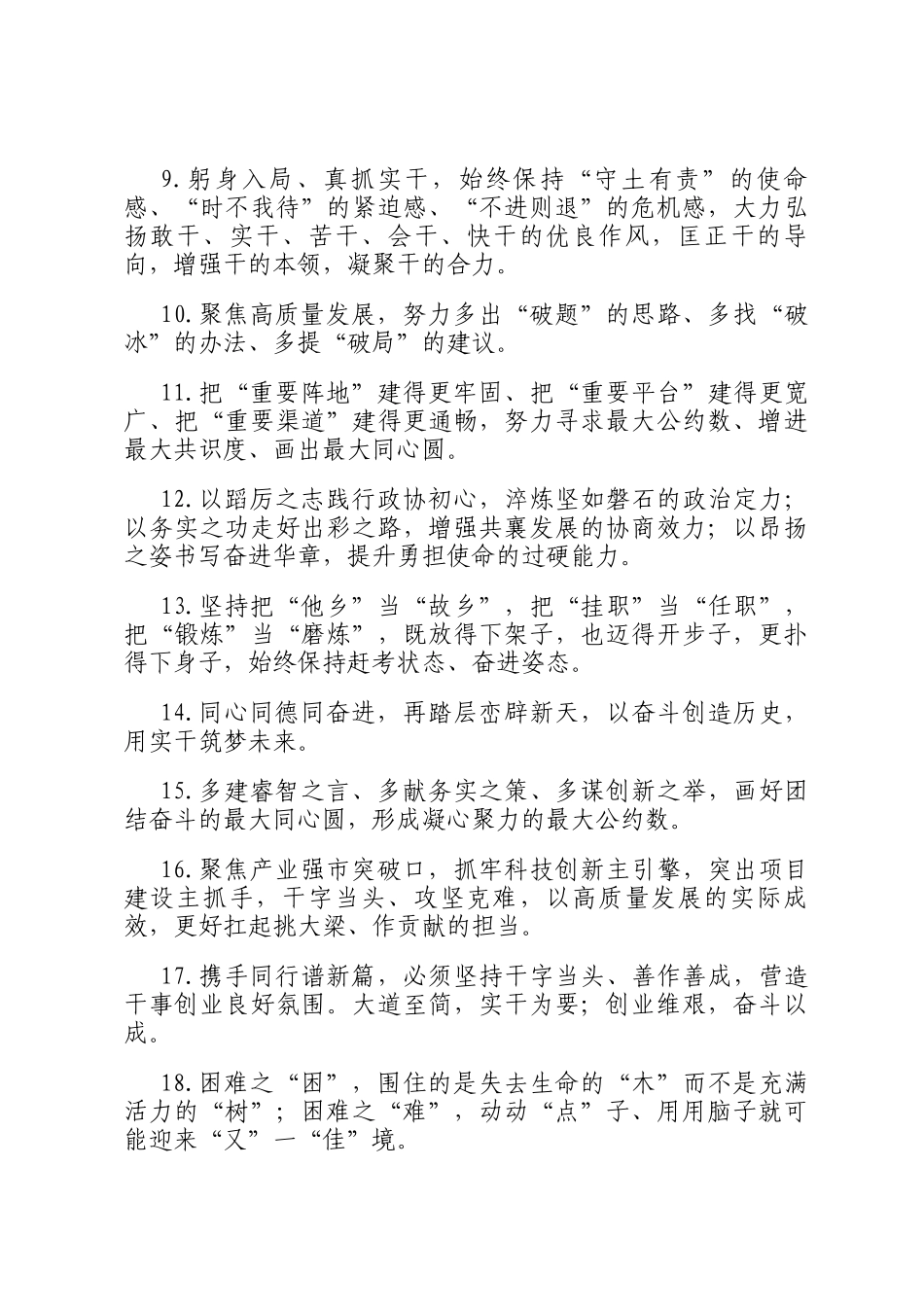 9.躬身入局、真抓实干，始终保持“守土有责”的使命感、“时不我待”的紧迫感、“不进则退”的危机感，大力弘扬敢干、实干、苦干、会干、快干的优良作风，匡正干的导向，增强干的本领，凝聚干的合力。

10.聚焦高质量发展，努力多出“破题”的思路、多找“破冰”的办法、多提“破局”的建议。

11.把“重要阵地”建得更牢固、把“重要平台”建得更宽广、把“重要渠道”建得更通畅，努力寻求最大公约数、增进最大共识度、画出最大同心圆。

12.以蹈厉之志践行政协初心，淬炼坚如磐石的政治定力；以务实之功走好出彩之路，增强共襄发展的协商效力；以昂扬之姿书写奋进华章，提升勇担使命的过硬能力。

13.坚持把“他乡”当“故乡”，把“挂职”当“任职”，把“锻炼”当“磨炼”，既放得下架子，也迈得开步子，更扑得下身子，始终保持赶考状态、奋进姿态。

14.同心同德同奋进，再踏层峦辟新天，以奋斗创造历史，用实干筑梦未来。

15.多建睿智之言、多献务实之策、多谋创新之举，画好团结奋斗的最大同心圆，形成凝心聚力的最大公约数。

16.聚焦产业强市突破口，抓牢科技创新主引擎，突出项目建设主抓手，干字当头、攻坚克难，以高质量发展的实际成效，更好扛起挑大梁、作贡献的担当。

17.携手同行谱新篇，必须坚持干字当头、善作善成，营造干事创业良好氛围。大道至简，实干为要；创业维艰，奋斗以成。

18.困难之“困”，围住的是失去生命的“木”而不是充满活力的“树”；困难之“难”，动动“点”子、用用脑子就可能迎来“又”一“佳”境。